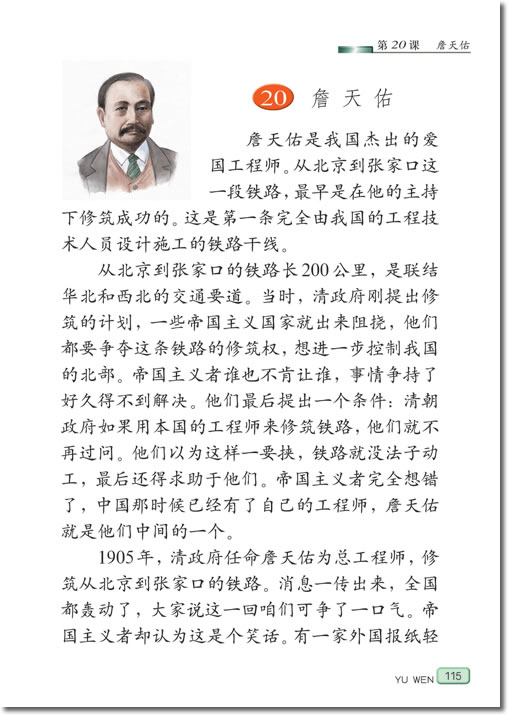 第20课　詹天佑

20　詹天佑

詹天佑是我国杰出的爱国工程师。从北京到张家口这一段铁路，最早是在他的主持下修筑成功的。这是第一条完全由我国的工程技术人员设计施工的铁路干线。

从北京到张家口的铁路长200公里，是联结华北和西北的交通要道。当时，清政府刚提出修筑的计划，一些帝国主义国家就出来阻挠，他们都要争夺这条铁路的修筑权，想进一步控制我国的北部。帝国主义者谁也不肯让谁，事情争持了好久得不到解决。他们最后提出一个条件：清朝政府如果用本国的工程师来修筑铁路，他们就不再过问。他们以为这样一要挟，铁路就没法子动工，最后还得求助于他们。帝国主义者完全想错了，中国那时候已经有了自己的工程师，詹天佑就是他们中间的一个。

1905年，清政府任命詹天佑为总工程师，修筑从北京到张家口的铁路。消息一传出来，全国都轰动了，大家说这一回咱们可争了一口气。帝国主义者却认为这是个笑话。有一家外国报纸轻

YU WEN 115